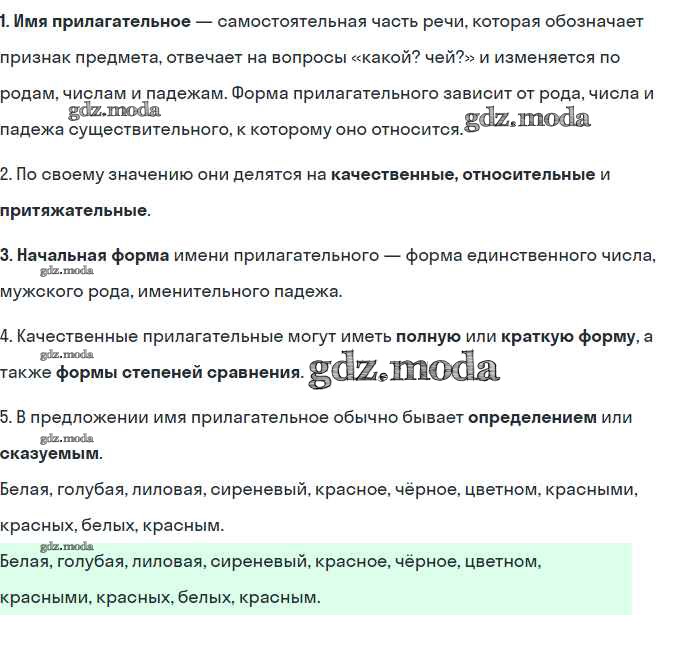 1. Имя прилагательное — самостоятельная часть речи, которая обозначает признак предмета, отвечает на вопросы «какой? чей?» и изменяется по родам, числам и падежам. Форма прилагательного зависит от рода, числа и падежа существительного, к которому оно относится. gdz.moda gdz.moda

2. По своему значению они делятся на качественные, относительные и притяжательные.

3. Начальная форма имени прилагательного — форма единственного числа, мужского рода, именительного падежа. gdz.moda

4. Качественные прилагательные могут иметь полную или краткую форму, а также формы степеней сравнения. gdz.moda gdz.moda

5. В предложении имя прилагательное обычно бывает определением или сказуемым. gdz.moda

Белая, голубая, лиловая, сиреневый, красное, чёрное, цветном, красными, красных, белых, красным.

gdz.moda
Белая, голубая, лиловая, сиреневый, красное, чёрное, цветном, красными, красных, белых, красным.